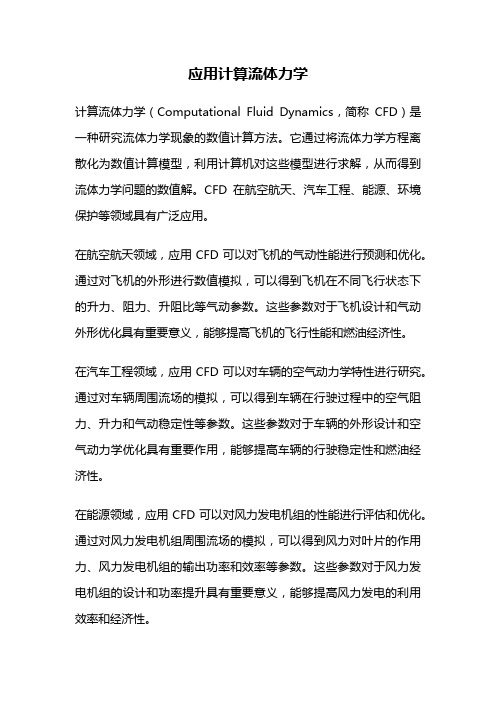 应用计算流体力学

计算流体力学（Computational Fluid Dynamics，简称 CFD）是一种研究流体力学现象的数值计算方法。它通过将流体力学方程离散化为数值计算模型，利用计算机对这些模型进行求解，从而得到流体力学问题的数值解。CFD 在航空航天、汽车工程、能源、环境保护等领域具有广泛应用。

在航空航天领域，应用 CFD 可以对飞机的气动性能进行预测和优化。通过对飞机的外形进行数值模拟，可以得到飞机在不同飞行状态下的升力、阻力、升阻比等气动参数。这些参数对于飞机设计和气动外形优化具有重要意义，能够提高飞机的飞行性能和燃油经济性。

在汽车工程领域，应用 CFD 可以对车辆的空气动力学特性进行研究。通过对车辆周围流场的模拟，可以得到车辆在行驶过程中的空气阻力、升力和气动稳定性等参数。这些参数对于车辆的外形设计和空气动力学优化具有重要作用，能够提高车辆的行驶稳定性和燃油经济性。

在能源领域，应用 CFD 可以对风力发电机组的性能进行评估和优化。通过对风力发电机组周围流场的模拟，可以得到风力对叶片的作用力、风力发电机组的输出功率和效率等参数。这些参数对于风力发电机组的设计和功率提升具有重要意义，能够提高风力发电的利用效率和经济性。